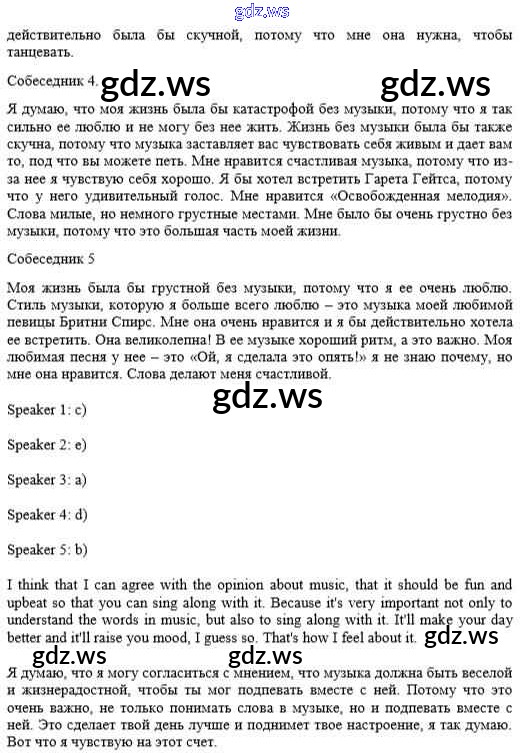 gdz.ws

действительно была бы скучной, потому что мне она нужна, чтобы танцевать.

Собеседник 4. gdz.ws gdz.ws

Я думаю, что моя жизнь была бы катастрофой без музыки, потому что я так сильно ее люблю и не могу без нее жить. Жизнь без музыки была бы также скучна, потому что музыка заставляет вас чувствовать себя живым и дает вам то, под что вы можете петь. Мне нравится счастливая музыка, потому что из-за нее я чувствую себя хорошо. Я бы хотел встретить Гарета Гейтса, потому что у него удивительный голос. Мне нравится «Освобожденная мелодия». Слова милые, но немного грустные местами. Мне было бы очень грустно без музыки, потому что это большая часть моей жизни.

Собеседник 5

Моя жизнь была бы грустной без музыки, потому что я ее очень люблю. Стиль музыки, которую я больше всего люблю – это музыка моей любимой певицы Бритни Спирс. Мне она очень нравится и я бы действительно хотела ее встретить. Она великолепна! В ее музыке хороший ритм, а это важно. Моя любимая песня у нее – это «Ой, я сделала это опять!» я не знаю почему, но мне она нравится. Слова делают меня счастливой.

gdz.ws

Speaker 1: c)

Speaker 2: e)

Speaker 3: a)

Speaker 4: d)

Speaker 5: b)

I think that I can agree with the opinion about music, that it should be fun and upbeat so that you can sing along with it. Because it's very important not only to understand the words in music, but also to sing along with it. It'll make your day better and it'll raise you mood, I guess so. That's how I feel about it. gdz.ws

gdz.ws gdz.ws

Я думаю, что я могу согласиться с мнением, что музыка должна быть веселой и жизнерадостной, чтобы ты мог подпевать вместе с ней. Потому что это очень важно, не только понимать слова в музыке, но и подпевать вместе с ней. Это сделает твой день лучше и поднимет твое настроение, я так думаю. Вот что я чувствую на этот счет.